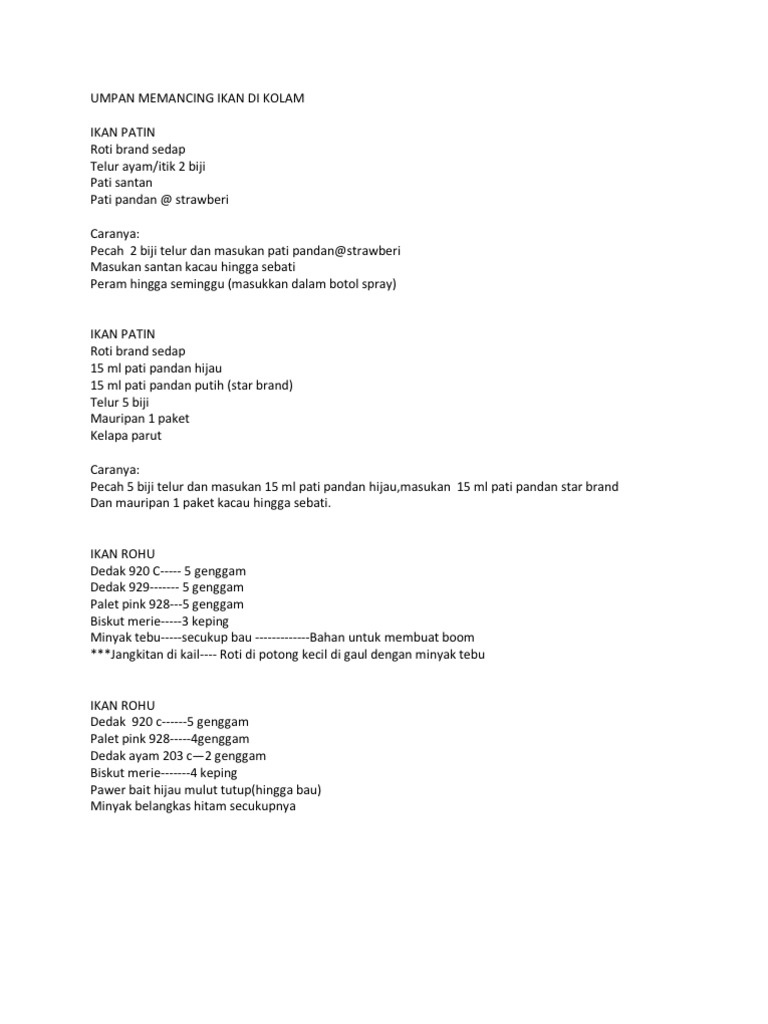 UMPAN MEMANCING IKAN DI KOLAM

IKAN PATIN
Roti brand sedap
Telur ayam/itik 2 biji
Pati santan
Pati pandan @ strawberi

Caranya:
Pecah 2 biji telur dan masukan pati pandan@strawberi
Masukan santan kacau hingga sebati
Peram hingga seminggu (masukkan dalam botol spray)

IKAN PATIN
Roti brand sedap
15 ml pati pandan hijau
15 ml pati pandan putih (star brand)
Telur 5 biji
Mauripan 1 paket
Kelapa parut

Caranya:
Pecah 5 biji telur dan masukan 15 ml pati pandan hijau,masukan 15 ml pati pandan star brand
Dan mauripan 1 paket kacau hingga sebati.

IKAN ROHU
Dedak 920 C----- 5 genggam
Dedak 929------- 5 genggam
Palet pink 928---5 genggam
Biskut merie-----3 keping
Minyak tebu-----secukup bau -------------Bahan untuk membuat boom
***Jangkitan di kail---- Roti di potong kecil di gaul dengan minyak tebu

IKAN ROHU
Dedak 920 c------5 genggam
Palet pink 928-----4genggam
Dedak ayam 203 c—2 genggam
Biskut merie-------4 keping
Pawer bait hijau mulut tutup(hingga bau)
Minyak belangkas hitam secukupnya